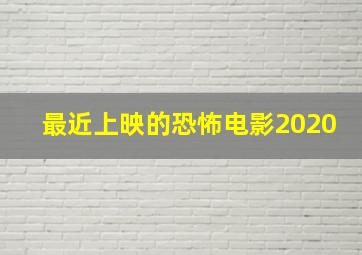 最近上映的恐怖电影2020